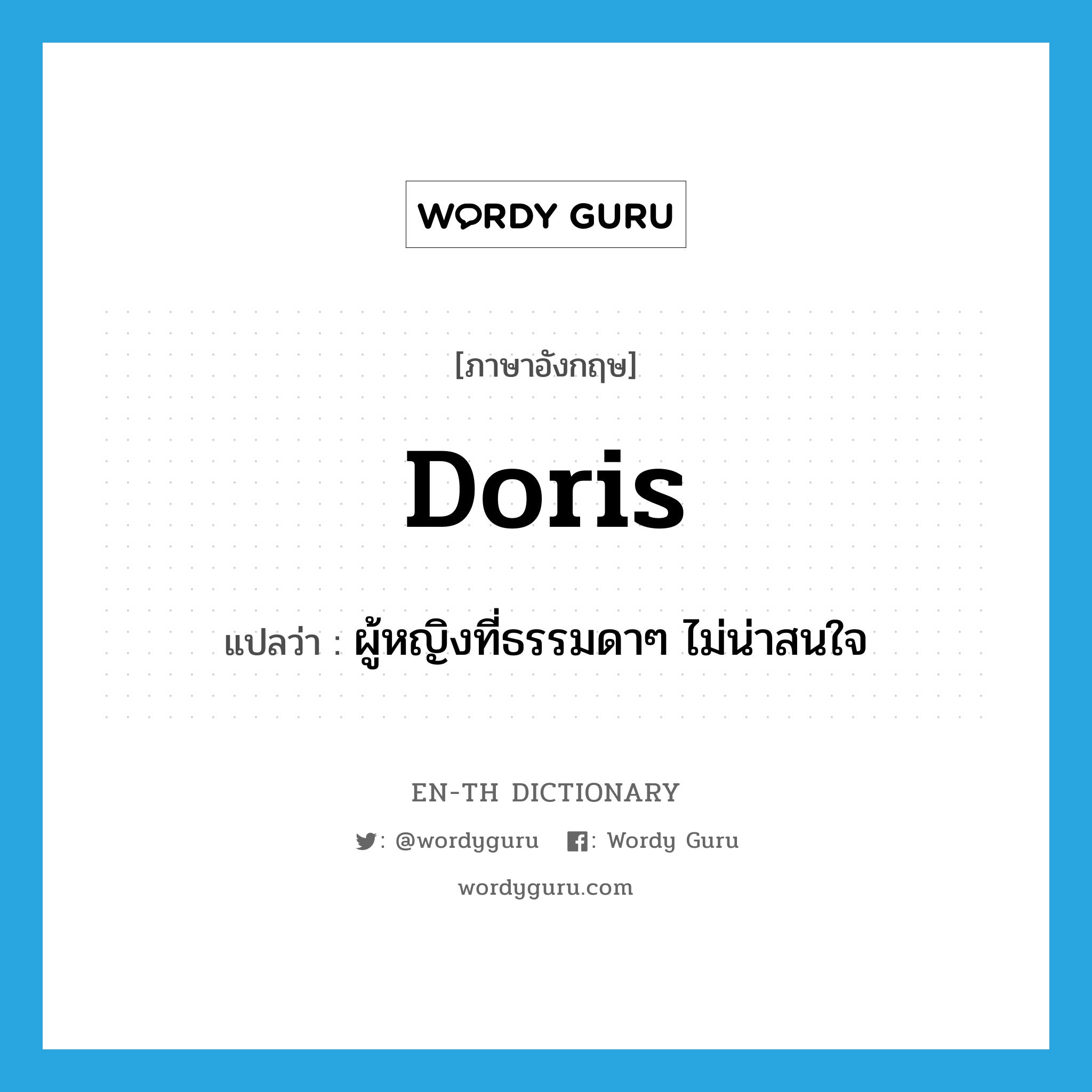 WORDY GURU

[ภาษาอังกฤษ]

Doris

แปลว่า : ผู้หญิงที่ธรรมดาๆ ไม่น่าสนใจ

EN-TH DICTIONARY

: @wordyguru : Wordy Guru

wordyguru.com